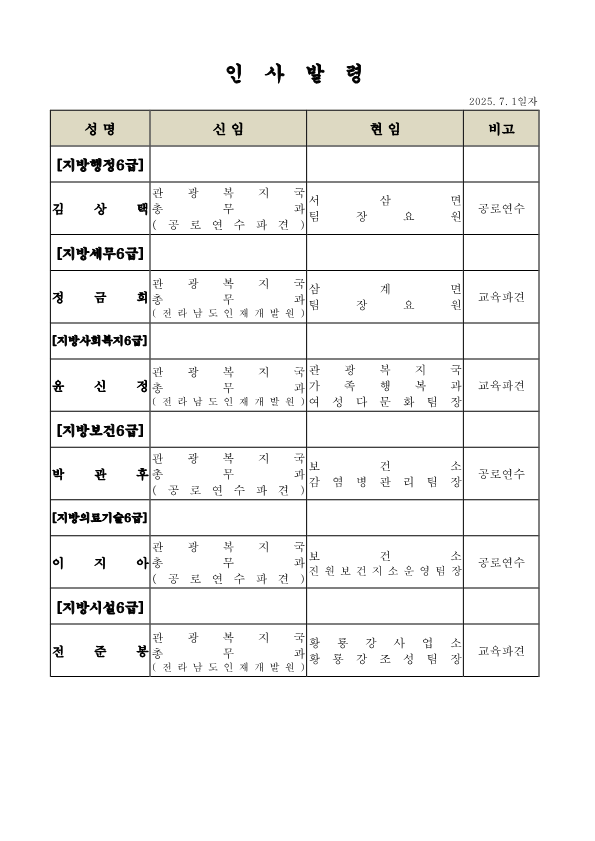 인 사 발 령

2025. 7. 1일자

| 성명 | 신임 | 현임 | 비고 |
|---|---|---|---|
| [지방행정6급] | | | |
| 김 상 택 | 관광복지국 총무과 (공로연수파견) | 서삼면 팀장요원 | 공로연수 |
| [지방세무6급] | | | |
| 정 금 희 | 관광복지국 총무과 (전라남도인재개발원) | 삼계면 팀장요원 | 교육파견 |
| [지방사회복지6급] | | | |
| 윤 신 정 | 관광복지국 총무과 (전라남도인재개발원) | 관광복지국 가족행복과 여성다문화팀장 | 교육파견 |
| [지방보건6급] | | | |
| 박 관 후 | 관광복지국 총무과 (공로연수파견) | 보건소 감염병관리팀장 | 공로연수 |
| [지방의료기술6급] | | | |
| 이 지 아 | 관광복지국 총무과 (공로연수파견) | 보건소 진원보건지소운영팀장 | 공로연수 |
| [지방시설6급] | | | |
| 전 준 봉 | 관광복지국 총무과 (전라남도인재개발원) | 황룡강사업소 황룡강조성팀장 | 교육파견 |